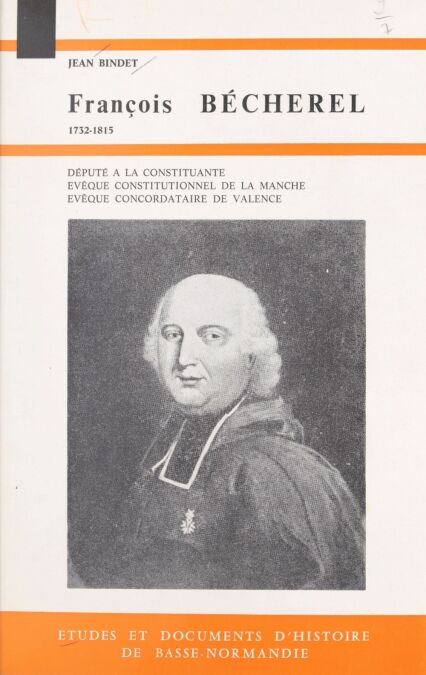 JEAN BINDET

François BÉCHEREL

1732-1815

DÉPUTÉ A LA CONSTITUANTE
EVÊQUE CONSTITUTIONNEL DE LA MANCHE
EVÊQUE CONCORDATAIRE DE VALENCE

ETUDES ET DOCUMENTS D'HISTOIRE DE BASSE-NORMANDIE